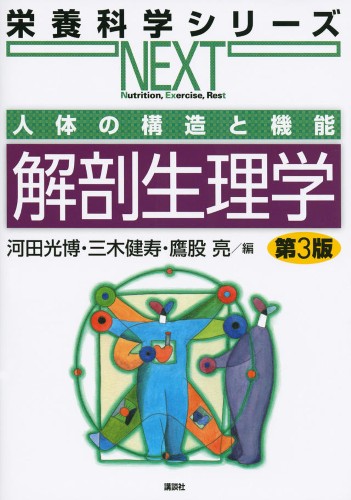 栄養科学シリーズ
NEXT
Nutrition, Exercise, Rest

人体の構造と機能
解剖生理学

河田光博・三木健寿・鷹股 亮／編
第3版

講談社